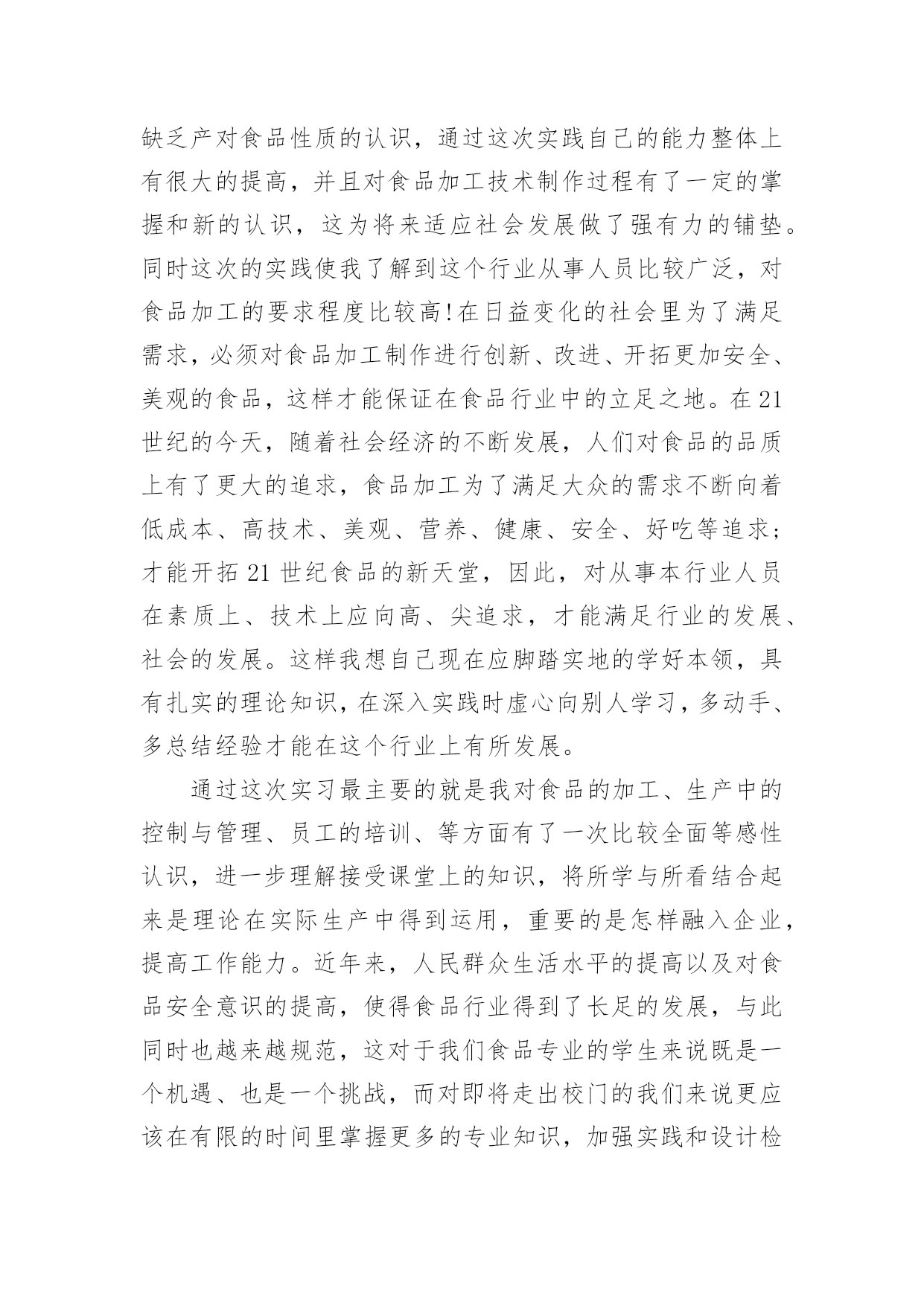 缺乏产对食品性质的认识，通过这次实践自己的能力整体上有很大的提高，并且对食品加工技术制作过程有了一定的掌握和新的认识，这为将来适应社会发展做了强有力的铺垫。同时这次的实践使我了解到这个行业从事人员比较广泛，对食品加工的要求程度比较高!在日益变化的社会里为了满足需求，必须对食品加工制作进行创新、改进、开拓更加安全、美观的食品，这样才能保证在食品行业中的立足之地。在21世纪的今天，随着社会经济的不断发展，人们对食品的品质上有了更大的追求，食品加工为了满足大众的需求不断向着低成本、高技术、美观、营养、健康、安全、好吃等追求；才能开拓21世纪食品的新天堂，因此，对从事本行业人员在素质上、技术上应向高、尖追求，才能满足行业的发展、社会的发展。这样我想自己现在应脚踏实地的学好本领，具有扎实的理论知识，在深入实践时虚心向别人学习，多动手、多总结经验才能在这个行业上有所发展。

通过这次实习最主要的就是我对食品的加工、生产中的控制与管理、员工的培训、等方面有了一次比较全面等感性认识，进一步理解接受课堂上的知识，将所学与所看结合起来是理论在实际生产中得到运用，重要的是怎样融入企业，提高工作能力。近年来，人民群众生活水平的提高以及对食品安全意识的提高，使得食品行业得到了长足的发展，与此同时也越来越规范，这对于我们食品专业的学生来说既是一个机遇、也是一个挑战，而对即将走出校门的我们来说更应该在有限的时间里掌握更多的专业知识，加强实践和设计检